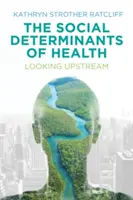 KATHRYN STROTHER RATCLIFF

THE SOCIAL DETERMINANTS OF HEALTH

LOOKING UPSTREAM